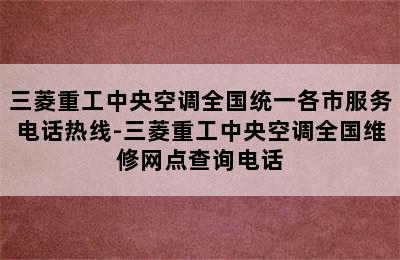 三菱重工中央空调全国统一各市服务电话热线-三菱重工中央空调全国维修网点查询电话